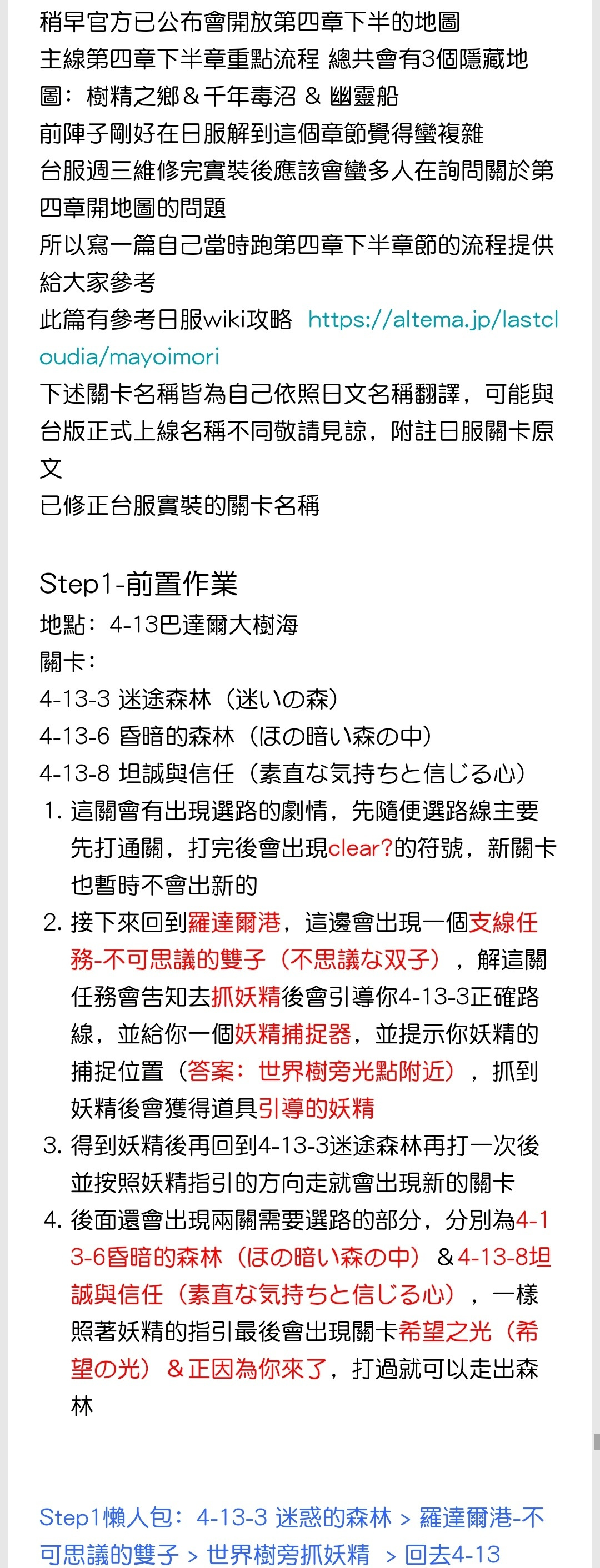 稍早官方已公布會開放第四章下半的地圖
主線第四章下半章重點流程 總共會有3個隱藏地圖：樹精之鄉＆千年毒沼 & 幽靈船
前陣子剛好在日服解到這個章節覺得蠻複雜
台服週三維修完實裝後應該會蠻多人在詢問關於第四章開地圖的問題
所以寫一篇自己當時跑第四章下半章節的流程提供給大家參考
此篇有參考日服wiki攻略 https://altema.jp/lastcloudia/mayoimori
下述關卡名稱皆為自己依照日文名稱翻譯，可能與台版正式上線名稱不同敬請見諒，附註日服關卡原文
已修正台服實裝的關卡名稱

Step1-前置作業
地點：4-13巴達爾大樹海
關卡：
4-13-3 迷途森林（迷いの森）
4-13-6 昏暗的森林（ほの暗い森の中）
4-13-8 坦誠與信任（素直な気持ちと信じる心）
1. 這關會有出現選路的劇情，先隨便選路線主要先打通關，打完後會出現clear?的符號，新關卡也暫時不會出新的
2. 接下來回到羅達爾港，這邊會出現一個支線任務-不可思議的雙子（不思議な双子），解這關任務會告知去抓妖精後會引導你4-13-3正確路線，並給你一個妖精捕捉器，並提示你妖精的捕捉位置（答案：世界樹旁光點附近），抓到妖精後會獲得道具引導的妖精
3. 得到妖精後再回到4-13-3迷途森林再打一次後並按照妖精指引的方向走就會出現新的關卡
4. 後面還會出現兩關需要選路的部分，分別為4-13-6昏暗的森林（ほの暗い森の中）＆4-13-8坦誠與信任（素直な気持ちと信じる心），一樣照著妖精的指引最後會出現關卡希望之光（希望の光）＆正因為你來了，打過就可以走出森林

Step1懶人包：4-13-3 迷惑的森林 > 羅達爾港-不可思議的雙子 > 世界樹旁抓妖精 > 回去4-13